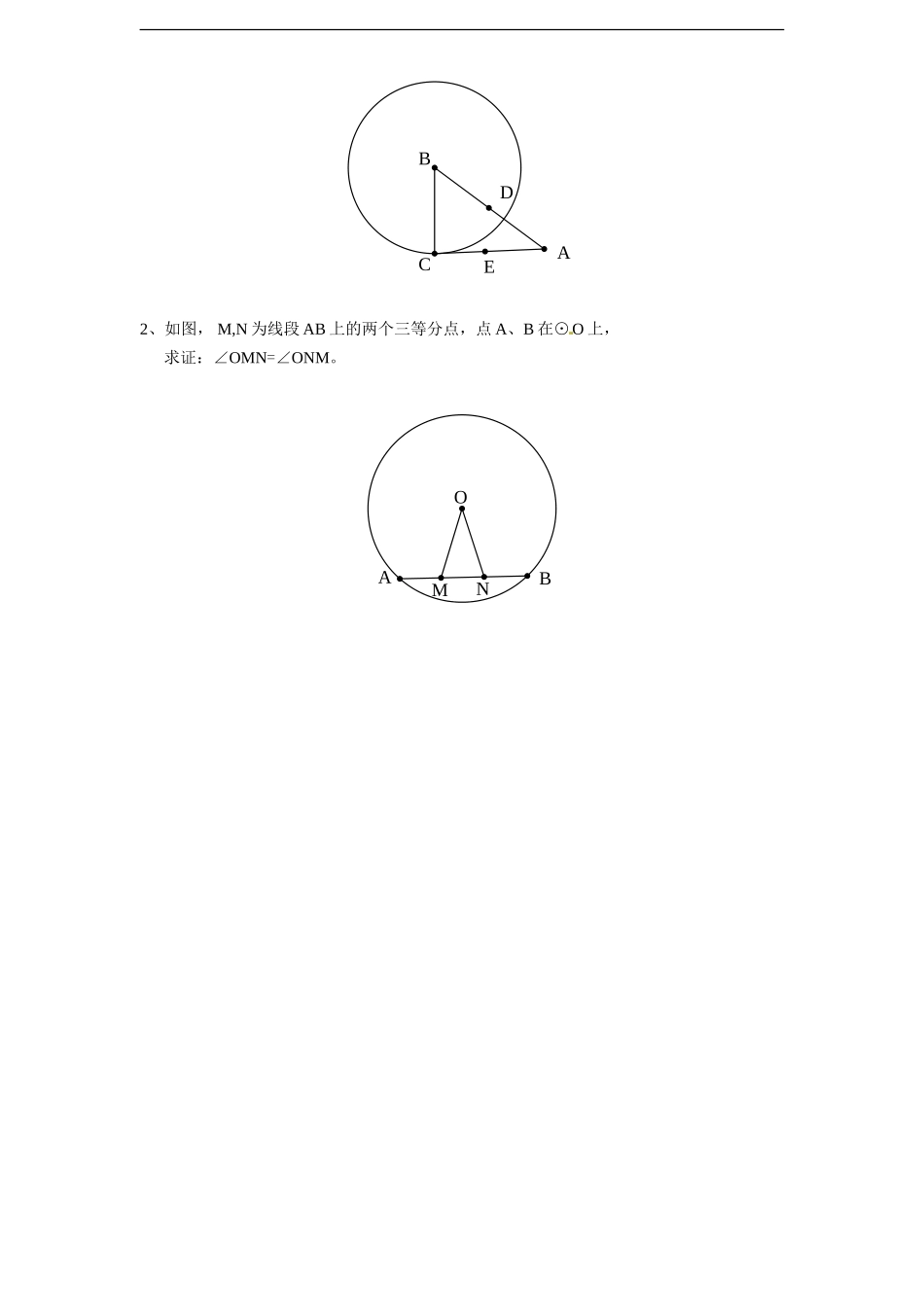 B

D

C

E

A

2、如图， M,N 为线段 AB 上的两个三等分点，点 A、B 在⊙O 上，

求证：∠OMN=∠ONM。

O

A

M

N

B